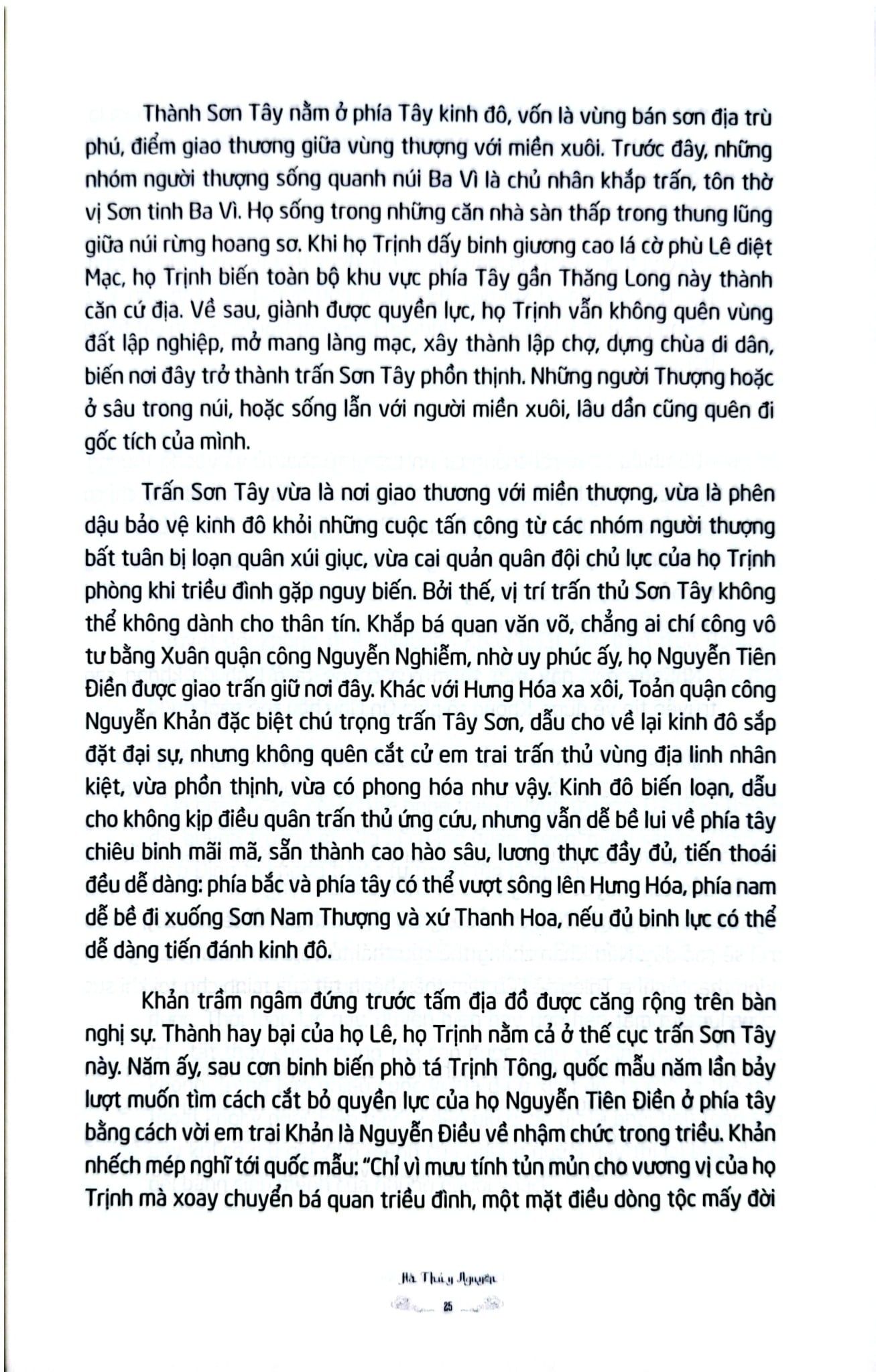 Thành Sơn Tây nằm ở phía Tây kinh đô, vốn là vùng bán sơn địa trù phú, điểm giao thương giữa vùng thượng với miền xuôi. Trước đây, những nhóm người thượng sống quanh núi Ba Vì là chủ nhân khắp trấn, tôn thờ vị Sơn tinh Ba Vì. Họ sống trong những căn nhà sàn thấp trong thung lũng giữa núi rừng hoang sơ. Khi họ Trịnh dấy binh giương cao lá cờ phù Lê diệt Mạc, họ Trịnh biến toàn bộ khu vực phía Tây gần Thăng Long này thành căn cứ địa. Về sau, giành được quyền lực, họ Trịnh vẫn không quên vùng đất lập nghiệp, mở mang làng mạc, xây thành lập chợ, dựng chùa di dân, biến nơi đây trở thành trấn Sơn Tây phồn thịnh. Những người Thượng hoặc ở sâu trong núi, hoặc sống lẫn với người miền xuôi, lâu dần cũng quên đi gốc tích của mình.

Trấn Sơn Tây vừa là nơi giao thương với miền thượng, vừa là phên dậu bảo vệ kinh đô khỏi những cuộc tấn công từ các nhóm người thượng bất tuân bị loạn quân xúi giục, vừa cai quản quân đội chủ lực của họ Trịnh phòng khi triều đình gặp nguy biến. Bởi thế, vị trí trấn thủ Sơn Tây không thể không dành cho thân tín. Khắp bá quan văn võ, chẳng ai chí công vô tư bằng Xuân quận công Nguyễn Nghiễm, nhờ uy phúc ấy, họ Nguyễn Tiên Điền được giao trấn giữ nơi đây. Khác với Hưng Hóa xa xôi, Toản quận công Nguyễn Khản đặc biệt chú trọng trấn Tây Sơn, dẫu cho về lại kinh đô sắp đặt đại sự, nhưng không quên cắt cử em trai trấn thủ vùng địa linh nhân kiệt, vừa phồn thịnh, vừa có phong hóa như vậy. Kinh đô biến loạn, dẫu cho không kịp điều quân trấn thủ ứng cứu, nhưng vẫn dễ bề lui về phía tây chiêu binh mãi mã, sẵn thành cao hào sâu, lương thực đầy đủ, tiến thoái đều dễ dàng: phía bắc và phía tây có thể vượt sông lên Hưng Hóa, phía nam dễ bề đi xuống Sơn Nam Thượng và xứ Thanh Hoa, nếu đủ binh lực có thể dễ dàng tiến đánh kinh đô.

Khản trầm ngâm đứng trước tấm địa đồ được căng rộng trên bàn nghị sự. Thành hay bại của họ Lê, họ Trịnh nằm cả ở thế cục trấn Sơn Tây này. Năm ấy, sau cơn binh biến phò tá Trịnh Tông, quốc mẫu năm lần bảy lượt muốn tìm cách cắt bỏ quyền lực của họ Nguyễn Tiên Điền ở phía tây bằng cách vời em trai Khản là Nguyễn Điều về nhậm chức trong triều. Khản nhếch mép nghĩ tới quốc mẫu: "Chỉ vì mưu tính tủn mủn cho vương vị của họ Trịnh mà xoay chuyển bá quan triều đình, một mặt điều dòng tộc mấy đời

Hà Thủy Nguyên
25